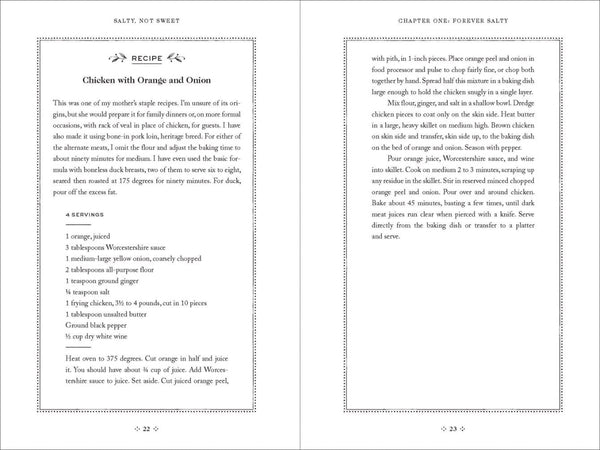 SALTY, NOT SWEET

RECIPE

Chicken with Orange and Onion

This was one of my mother's staple recipes. I'm unsure of its origins, but she would prepare it for family dinners or, on more formal occasions, with rack of veal in place of chicken, for guests. I have also made it using bone-in pork loin, heritage breed. For either of the alternate meats, I omit the flour and adjust the baking time to about ninety minutes for medium. I have even used the basic formula with boneless duck breasts, two of them to serve six to eight, seared then roasted at 175 degrees for ninety minutes. For duck, pour off the excess fat.

4 SERVINGS

1 orange, juiced
3 tablespoons Worcestershire sauce
1 medium-large yellow onion, coarsely chopped
2 tablespoons all-purpose flour
1 teaspoon ground ginger
¼ teaspoon salt
1 frying chicken, 3½ to 4 pounds, cut in 10 pieces
1 tablespoon unsalted butter
Ground black pepper
½ cup dry white wine

Heat oven to 375 degrees. Cut orange in half and juice it. You should have about ¾ cup of juice. Add Worcestershire sauce to juice. Set aside. Cut juiced orange peel,

22

CHAPTER ONE: FOREVER SALTY

with pith, in 1-inch pieces. Place orange peel and onion in food processor and pulse to chop fairly fine, or chop both together by hand. Spread half this mixture in a baking dish large enough to hold the chicken snugly in a single layer.

Mix flour, ginger, and salt in a shallow bowl. Dredge chicken pieces to coat only on the skin side. Heat butter in a large, heavy skillet on medium high. Brown chicken on skin side and transfer, skin side up, to the baking dish on the bed of orange and onion. Season with pepper.

Pour orange juice, Worcestershire sauce, and wine into skillet. Cook on medium 2 to 3 minutes, scraping up any residue in the skillet. Stir in reserved minced chopped orange peel and onion. Pour over and around chicken. Bake about 45 minutes, basting a few times, until dark meat juices run clear when pierced with a knife. Serve directly from the baking dish or transfer to a platter and serve.

23